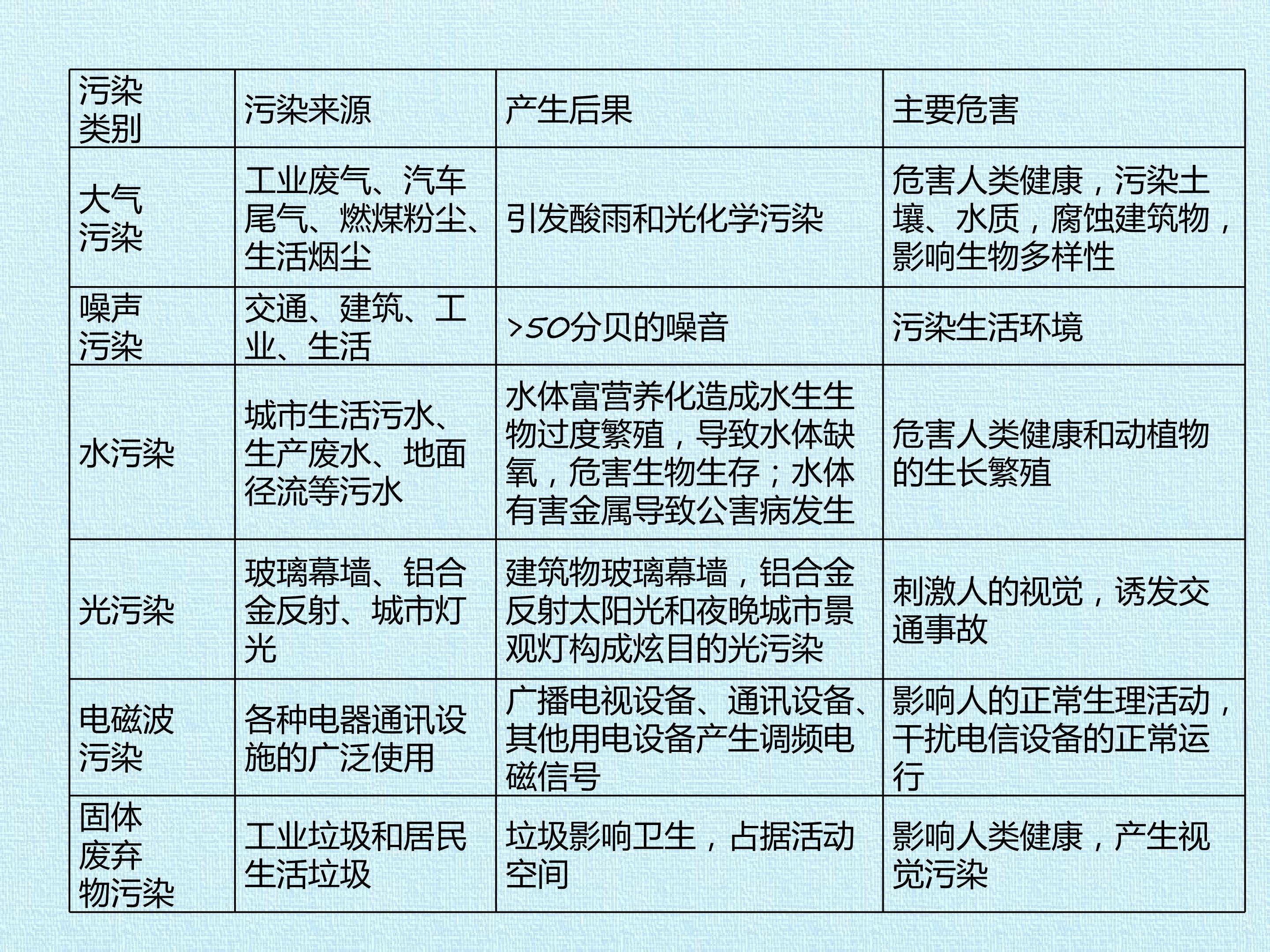 | 污染类别 | 污染来源 | 产生后果 | 主要危害 |
|---|---|---|---|
| 大气污染 | 工业废气、汽车尾气、燃煤粉尘、生活烟尘 | 引发酸雨和光化学污染 | 危害人类健康，污染土壤、水质，腐蚀建筑物，影响生物多样性 |
| 噪声污染 | 交通、建筑、工业、生活 | >50分贝的噪音 | 污染生活环境 |
| 水污染 | 城市生活污水、生产废水、地面径流等污水 | 水体富营养化造成水生生物过度繁殖，导致水体缺氧，危害生物生存；水体有害金属导致公害病发生 | 危害人类健康和动植物的生长繁殖 |
| 光污染 | 玻璃幕墙、铝合金反射、城市灯光 | 建筑物玻璃幕墙，铝合金反射太阳光和夜晚城市景观灯构成炫目的光污染 | 刺激人的视觉，诱发交通事故 |
| 电磁波污染 | 各种电器通讯设施的广泛使用 | 广播电视设备、通讯设备、其他用电设备产生调频电磁信号 | 影响人的正常生理活动，干扰电信设备的正常运行 |
| 固体废弃物污染 | 工业垃圾和居民生活垃圾 | 垃圾影响卫生，占据活动空间 | 影响人类健康，产生视觉污染 |